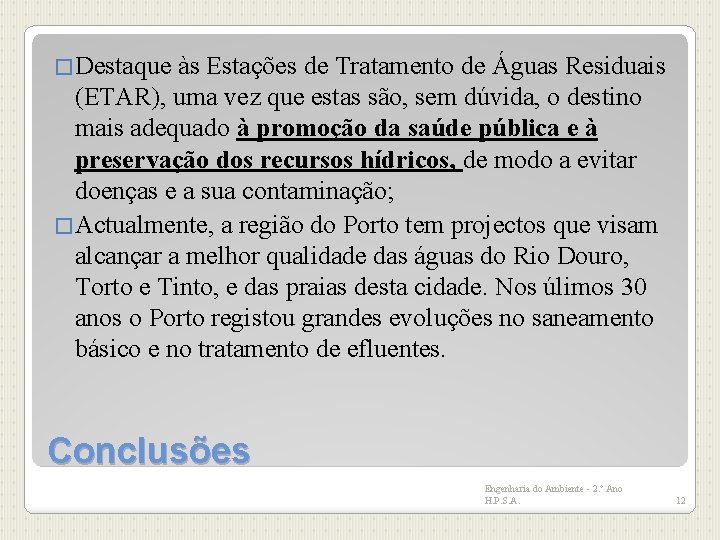 ☐ Destaque às Estações de Tratamento de Águas Residuais (ETAR), uma vez que estas são, sem dúvida, o destino mais adequado à promoção da saúde pública e à preservação dos recursos hídricos, de modo a evitar doenças e a sua contaminação;

☐ Actualmente, a região do Porto tem projectos que visam alcançar a melhor qualidade das águas do Rio Douro, Torto e Tinto, e das praias desta cidade. Nos úlimos 30 anos o Porto registou grandes evoluções no saneamento básico e no tratamento de efluentes.

Conclusões

Engenharia do Ambiente - 2.º Ano
H.P.S.A.

12